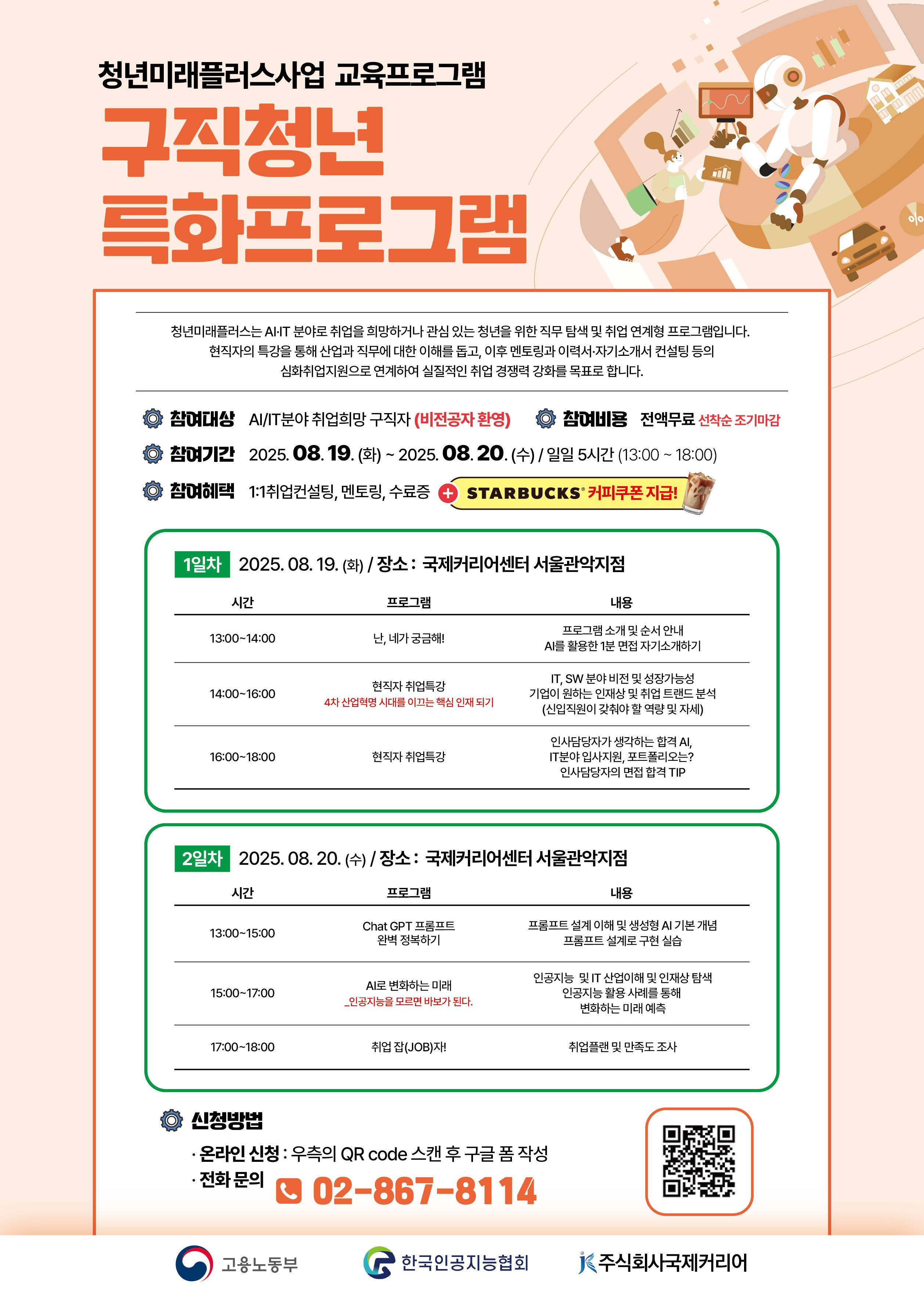 청년미래플러스사업 교육프로그램

구직청년
특화프로그램

청년미래플러스는 AI·IT 분야로 취업을 희망하거나 관심 있는 청년을 위한 직무 탐색 및 취업 연계형 프로그램입니다. 현직자의 특강을 통해 산업과 직무에 대한 이해를 돕고, 이후 멘토링과 이력서·자기소개서 컨설팅 등의 심화취업지원으로 연계하여 실질적인 취업 경쟁력 강화를 목표로 합니다.

참여대상 AI/IT분야 취업희망 구직자 (비전공자 환영)
참여비용 전액무료 선착순 조기마감
참여기간 2025. 08. 19. (화) ~ 2025. 08. 20. (수) / 일일 5시간 (13:00 ~ 18:00)
참여혜택 1:1취업컨설팅, 멘토링, 수료증 + STARBUCKS® 커피쿠폰 지급!

1일차 2025. 08. 19. (화) / 장소 : 국제커리어센터 서울관악지점

| 시간 | 프로그램 | 내용 |
|---|---|---|
| 13:00~14:00 | 난, 네가 궁금해! | 프로그램 소개 및 순서 안내 AI를 활용한 1분 면접 자기소개하기 |
| 14:00~16:00 | 현직자 취업특강 4차 산업혁명 시대를 이끄는 핵심 인재 되기 | IT, SW 분야 비전 및 성장가능성 기업이 원하는 인재상 및 취업 트랜드 분석 (신입직원이 갖춰야 할 역량 및 자세) |
| 16:00~18:00 | 현직자 취업특강 | 인사담당자가 생각하는 합격 AI, IT분야 입사지원, 포트폴리오는? 인사담당자의 면접 합격 TIP |

2일차 2025. 08. 20. (수) / 장소 : 국제커리어센터 서울관악지점

| 시간 | 프로그램 | 내용 |
|---|---|---|
| 13:00~15:00 | Chat GPT 프롬프트 완벽 정복하기 | 프롬프트 설계 이해 및 생성형 AI 기본 개념 프롬프트 설계로 구현 실습 |
| 15:00~17:00 | AI로 변화하는 미래 _인공지능을 모르면 바보가 된다. | 인공지능 및 IT 산업이해 및 인재상 탐색 인공지능 활용 사례를 통해 변화하는 미래 예측 |
| 17:00~18:00 | 취업 잡(JOB)자! | 취업플랜 및 만족도 조사 |

신청방법
· 온라인 신청 : 우측의 QR code 스캔 후 구글 폼 작성
· 전화 문의 02-867-8114

고용노동부 한국인공지능협회 주식회사국제커리어